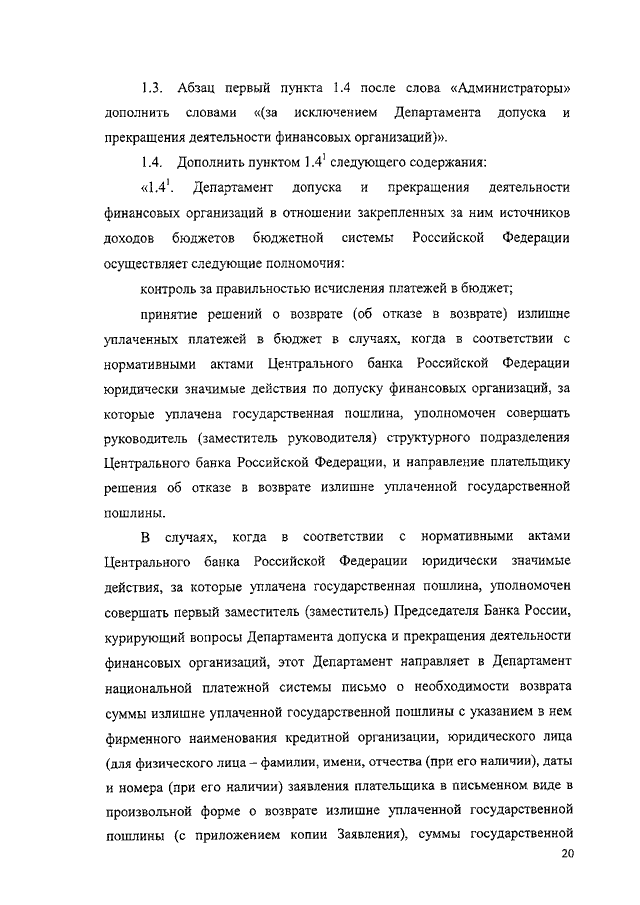 1.3. Абзац первый пункта 1.4 после слова «Администраторы» дополнить словами «(за исключением Департамента допуска и прекращения деятельности финансовых организаций)».

1.4. Дополнить пунктом $1.4^1$ следующего содержания:

«$1.4^1$. Департамент допуска и прекращения деятельности финансовых организаций в отношении закрепленных за ним источников доходов бюджетов бюджетной системы Российской Федерации осуществляет следующие полномочия:

контроль за правильностью исчисления платежей в бюджет;

принятие решений о возврате (об отказе в возврате) излишне уплаченных платежей в бюджет в случаях, когда в соответствии с нормативными актами Центрального банка Российской Федерации юридически значимые действия по допуску финансовых организаций, за которые уплачена государственная пошлина, уполномочен совершать руководитель (заместитель руководителя) структурного подразделения Центрального банка Российской Федерации, и направление плательщику решения об отказе в возврате излишне уплаченной государственной пошлины.

В случаях, когда в соответствии с нормативными актами Центрального банка Российской Федерации юридически значимые действия, за которые уплачена государственная пошлина, уполномочен совершать первый заместитель (заместитель) Председателя Банка России, курирующий вопросы Департамента допуска и прекращения деятельности финансовых организаций, этот Департамент направляет в Департамент национальной платежной системы письмо о необходимости возврата суммы излишне уплаченной государственной пошлины с указанием в нем фирменного наименования кредитной организации, юридического лица (для физического лица – фамилии, имени, отчества (при его наличии), даты и номера (при его наличии) заявления плательщика в письменном виде в произвольной форме о возврате излишне уплаченной государственной пошлины (с приложением копии Заявления), суммы государственной

20